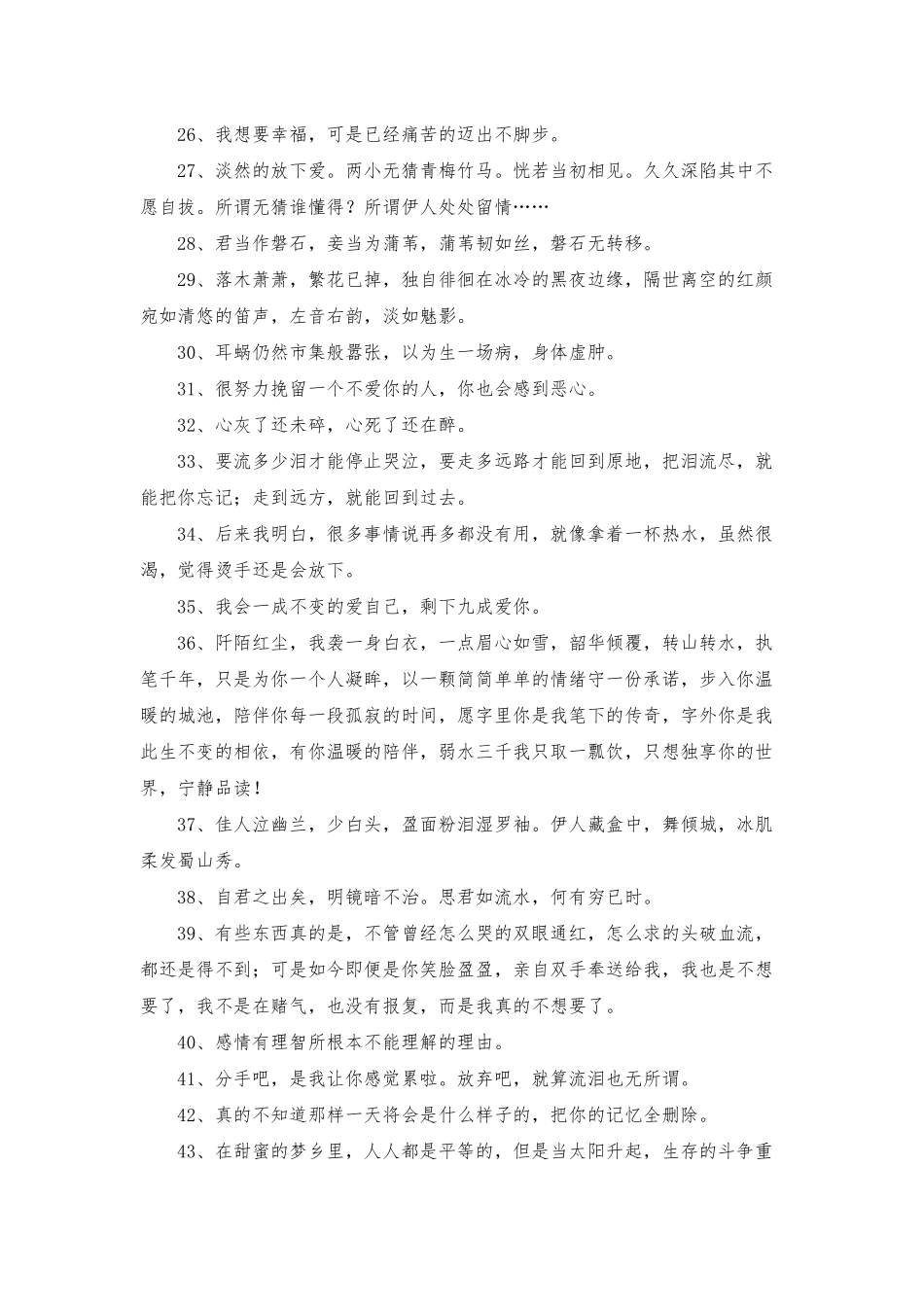 26、我想要幸福，可是已经痛苦的迈出不脚步。

27、淡然的放下爱。两小无猜青梅竹马。恍若当初相见。久久深陷其中不愿自拔。所谓无猜谁懂得？所谓伊人处处留情……

28、君当作磐石，妾当为蒲苇，蒲苇韧如丝，磐石无转移。

29、落木萧萧，繁花已掉，独自徘徊在冰冷的黑夜边缘，隔世离空的红颜宛如清悠的笛声，左音右韵，淡如魅影。

30、耳蜗仍然市集般嚣张，以为生一场病，身体虚肿。

31、很努力挽留一个不爱你的人，你也会感到恶心。

32、心灰了还未碎，心死了还在醉。

33、要流多少泪才能停止哭泣，要走多远路才能回到原地，把泪流尽，就能把你忘记；走到远方，就能回到过去。

34、后来我明白，很多事情说再多都没有用，就像拿着一杯热水，虽然很渴，觉得烫手还是会放下。

35、我会一成不变的爱自己，剩下九成爱你。

36、阡陌红尘，我袭一身白衣，一点眉心如雪，韶华倾覆，转山转水，执笔千年，只是为你一个人凝眸，以一颗简简单单的情绪守一份承诺，步入你温暖的城池，陪伴你每一段孤寂的时间，愿字里你是我笔下的传奇，字外你是我此生不变的相依，有你温暖的陪伴，弱水三千我只取一瓢饮，只想独享你的世界，宁静品读！

37、佳人泣幽兰，少白头，盈面粉泪湿罗袖。伊人藏盒中，舞倾城，冰肌柔发蜀山秀。

38、自君之出矣，明镜暗不治。思君如流水，何有穷已时。

39、有些东西真的是，不管曾经怎么哭的双眼通红，怎么求的头破血流，都还是得不到；可是如今即便是你笑脸盈盈，亲自双手奉送给我，我也是不想要了，我不是在赌气，也没有报复，而是我真的不想要了。

40、感情有理智所根本不能理解的理由。

41、分手吧，是我让你感觉累啦。放弃吧，就算流泪也无所谓。

42、真的不知道那样一天将会是什么样子的，把你的记忆全删除。

43、在甜蜜的梦乡里，人人都是平等的，但是当太阳升起，生存的斗争重